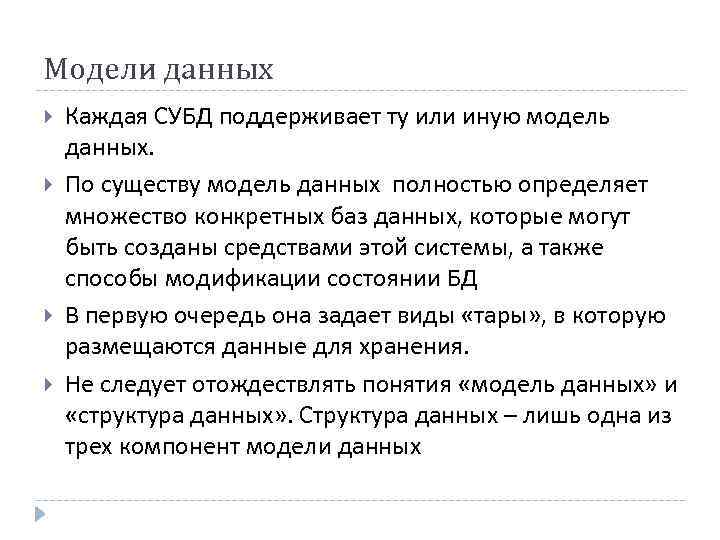 Модели данных

Каждая СУБД поддерживает ту или иную модель данных.

По существу модель данных полностью определяет множество конкретных баз данных, которые могут быть созданы средствами этой системы, а также способы модификации состоянии БД

В первую очередь она задает виды «тары», в которую размещаются данные для хранения.

Не следует отождествлять понятия «модель данных» и «структура данных». Структура данных – лишь одна из трех компонент модели данных